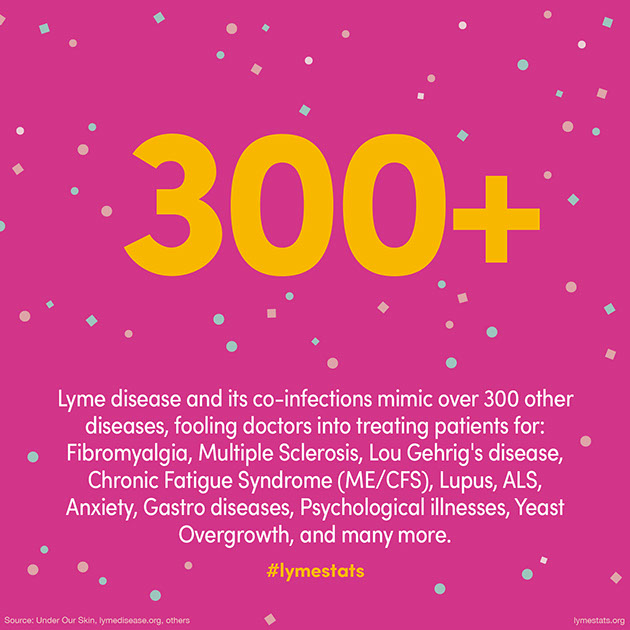 300+

Lyme disease and its co-infections mimic over 300 other diseases, fooling doctors into treating patients for: Fibromyalgia, Multiple Sclerosis, Lou Gehrig's disease, Chronic Fatigue Syndrome (ME/CFS), Lupus, ALS, Anxiety, Gastro diseases, Psychological illnesses, Yeast Overgrowth, and many more.

#lymestats

Source: Under Our Skin, lymedisease.org, others

lymestats.org